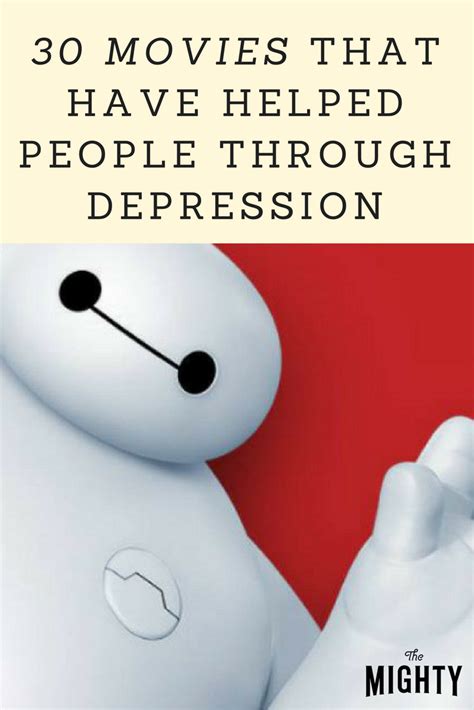 30 MOVIES THAT HAVE HELPED PEOPLE THROUGH DEPRESSION

The MIGHTY